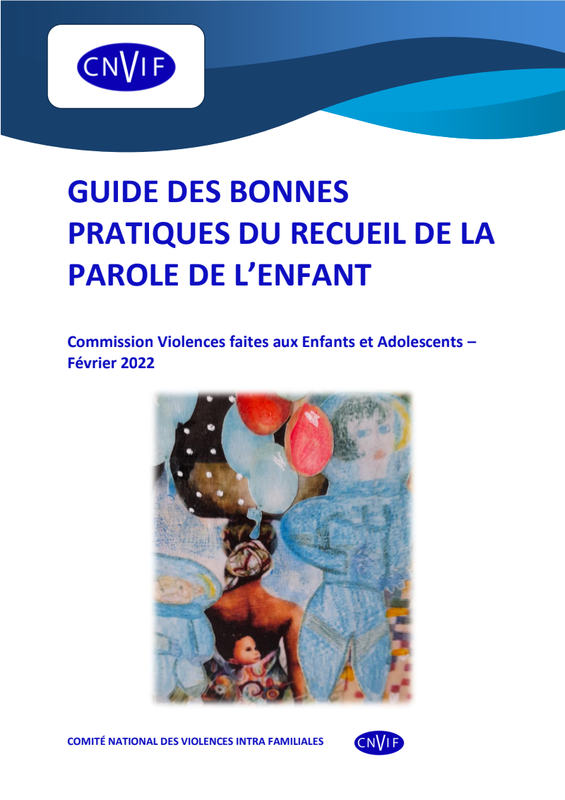 CNVIF

GUIDE DES BONNES PRATIQUES DU RECUEIL DE LA PAROLE DE L'ENFANT

Commission Violences faites aux Enfants et Adolescents – Février 2022

COMITÉ NATIONAL DES VIOLENCES INTRA FAMILIALES

CNVIF